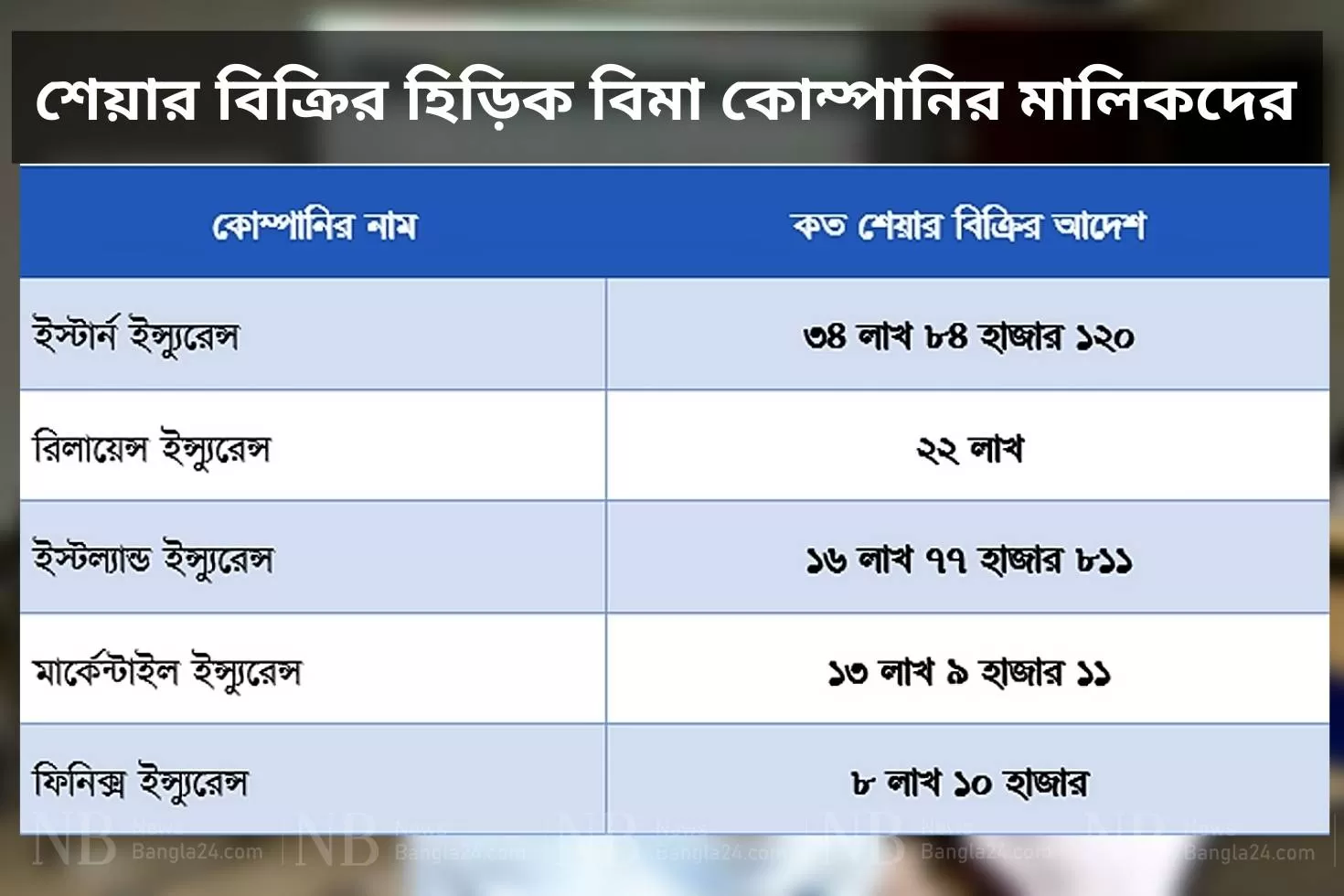 শেয়ার বিক্রির হিড়িক বিমা কোম্পানির মালিকদের

| কোম্পানির নাম | কত শেয়ার বিক্রির আদেশ |
|---|---|
| ইস্টার্ন ইন্স্যুরেন্স | ৩৪ লাখ ৮৪ হাজার ১২০ |
| রিলায়েন্স ইন্স্যুরেন্স | ২২ লাখ |
| ইস্টল্যান্ড ইন্স্যুরেন্স | ১৬ লাখ ৭৭ হাজার ৮১১ |
| মার্কেন্টাইল ইন্স্যুরেন্স | ১৩ লাখ ৯ হাজার ১১ |
| ফিনিক্স ইন্স্যুরেন্স | ৮ লাখ ১০ হাজার |

NB News Bangla24.com NB News Bangla24.com NB News Bangla24.com NB News Bangla24.com NB News Bangla24.com